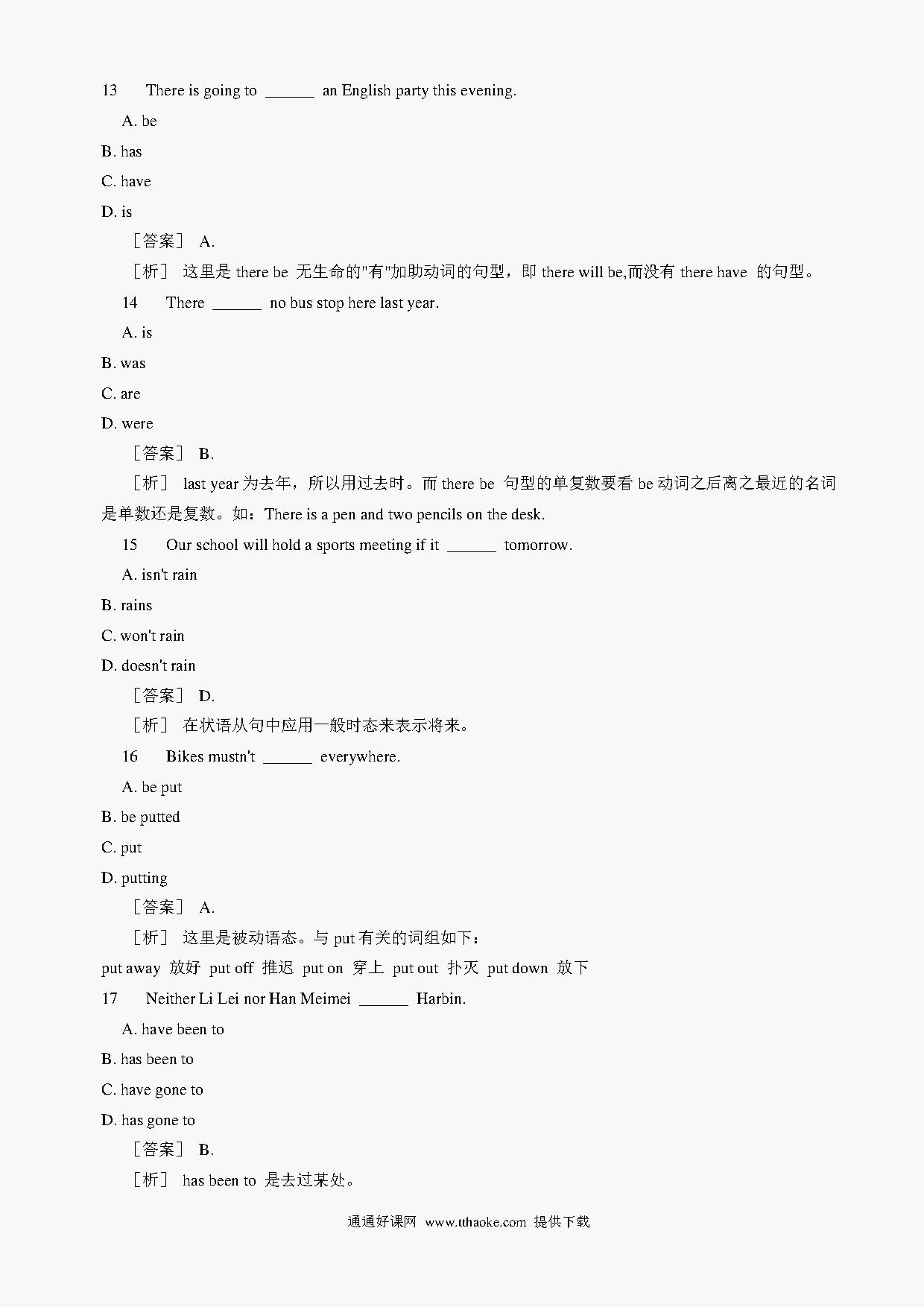 13 There is going to ______ an English party this evening.

A. be

B. has

C. have

D. is

［答案］ A.

［析］ 这里是 there be 无生命的"有"加助动词的句型，即 there will be,而没有 there have 的句型。

14 There ______ no bus stop here last year.

A. is

B. was

C. are

D. were

［答案］ B.

［析］ last year 为去年，所以用过去时。而 there be 句型的单复数要看 be 动词之后离之最近的名词是单数还是复数。如：There is a pen and two pencils on the desk.

15 Our school will hold a sports meeting if it ______ tomorrow.

A. isn't rain

B. rains

C. won't rain

D. doesn't rain

［答案］ D.

［析］ 在状语从句中应用一般时态来表示将来。

16 Bikes mustn't ______ everywhere.

A. be put

B. be putted

C. put

D. putting

［答案］ A.

［析］ 这里是被动语态。与 put 有关的词组如下：

put away 放好 put off 推迟 put on 穿上 put out 扑灭 put down 放下

17 Neither Li Lei nor Han Meimei ______ Harbin.

A. have been to

B. has been to

C. have gone to

D. has gone to

［答案］ B.

［析］ has been to 是去过某处。

通通好课网 www.tthaoke.com 提供下载